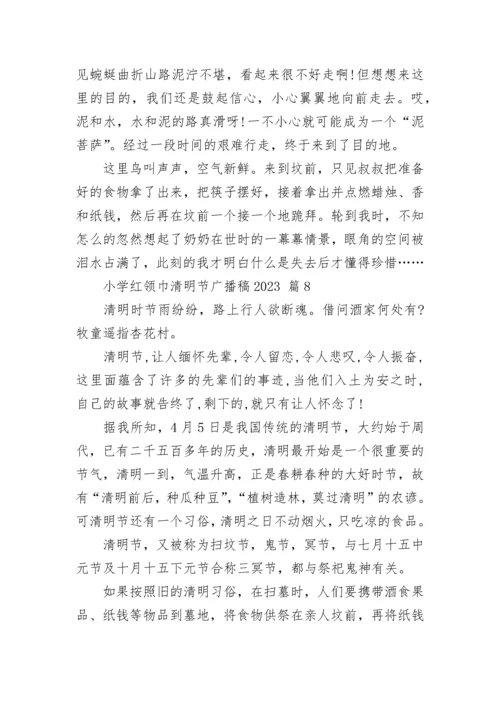 见蜿蜒曲折山路泥泞不堪，看起来很不好走啊!但想想来这里的目的，我们还是鼓起信心，小心翼翼地向前走去。哎，泥和水，水和泥的路真滑呀!一不小心就可能成为一个“泥菩萨”。经过一段时间的艰难行走，终于来到了目的地。

这里鸟叫声声，空气新鲜。来到坟前，只见叔叔把准备好的食物拿了出来，把筷子摆好，接着拿出并点燃蜡烛、香和纸钱，然后再在坟前一个接一个地跪拜。轮到我时，不知怎么的忽然想起了奶奶在世时的一幕幕情景，眼角的空间被泪水占满了，此刻的我才明白什么是失去后才懂得珍惜……

小学红领巾清明节广播稿2023 篇8

清明时节雨纷纷，路上行人欲断魂。借问酒家何处有?牧童遥指杏花村。

清明节,让人缅怀先辈,令人留恋,令人悲叹,令人振奋,这里面蕴含了许多的先辈们的事迹,当他们入土为安之时,自己的故事就告终了,剩下的,就只有让人怀念了!

据我所知，4月5日是我国传统的清明节，大约始于周代，已有二千五百多年的历史，清明最开始是一个很重要的节气，清明一到，气温升高，正是春耕春种的大好时节，故有“清明前后，种瓜种豆”，“植树造林，莫过清明”的农谚。可清明节还有一个习俗，清明之日不动烟火，只吃凉的食品。

清明节，又被称为扫坟节，鬼节，冥节，与七月十五中元节及十月十五下元节合称三冥节，都与祭祀鬼神有关。

如果按照旧的清明习俗，在扫墓时，人们要携带酒食果品、纸钱等物品到墓地，将食物供祭在亲人坟前，再将纸钱